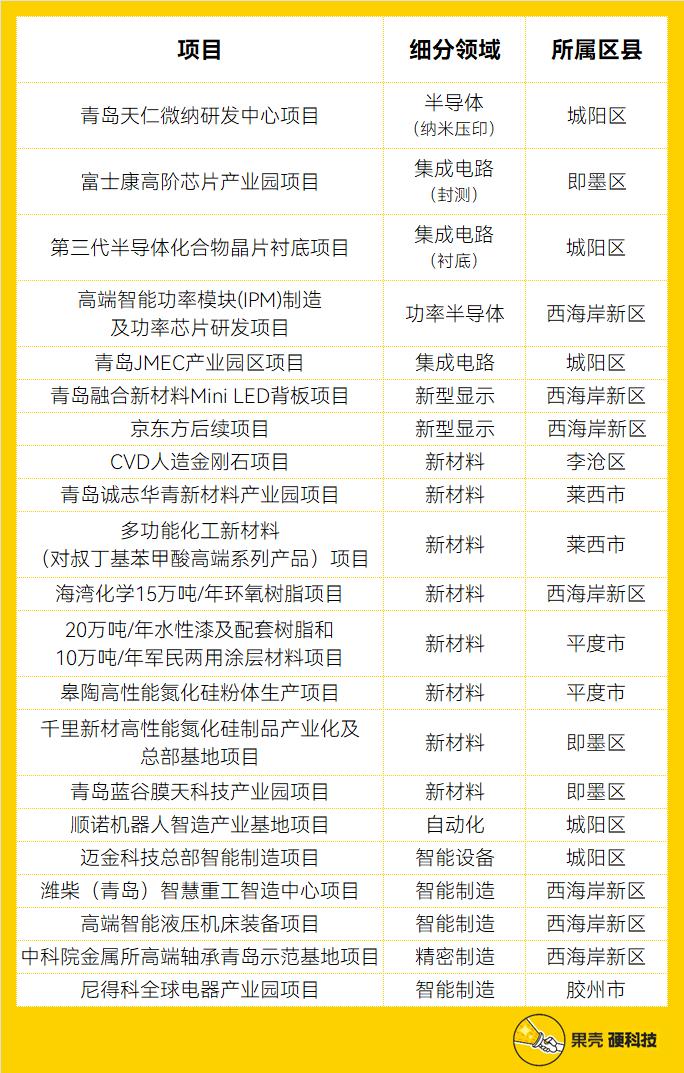 | 项目 | 细分领域 | 所属区县 |
|---|---|---|
| 青岛天仁微纳研发中心项目 | 半导体（纳米压印） | 城阳区 |
| 富士康高阶芯片产业园项目 | 集成电路（封测） | 即墨区 |
| 第三代半导体化合物晶片衬底项目 | 集成电路（衬底） | 城阳区 |
| 高端智能功率模块(IPM)制造及功率芯片研发项目 | 功率半导体 | 西海岸新区 |
| 青岛JMEC产业园区项目 | 集成电路 | 城阳区 |
| 青岛融合新材料Mini LED背板项目 | 新型显示 | 西海岸新区 |
| 京东方后续项目 | 新型显示 | 西海岸新区 |
| CVD人造金刚石项目 | 新材料 | 李沧区 |
| 青岛诚志华青新材料产业园项目 | 新材料 | 莱西市 |
| 多功能化工新材料（对叔丁基苯甲酸高端系列产品）项目 | 新材料 | 莱西市 |
| 海湾化学15万吨/年环氧树脂项目 | 新材料 | 西海岸新区 |
| 20万吨/年水性漆及配套树脂和10万吨/年军民两用涂层材料项目 | 新材料 | 平度市 |
| 皋陶高性能氮化硅粉体生产项目 | 新材料 | 平度市 |
| 千里新材高性能氮化硅制品产业化及总部基地项目 | 新材料 | 即墨区 |
| 青岛蓝谷膜天科技产业园项目 | 新材料 | 即墨区 |
| 顺诺机器人智造产业基地项目 | 自动化 | 城阳区 |
| 迈金科技总部智能制造项目 | 智能设备 | 城阳区 |
| 潍柴（青岛）智慧重工智造中心项目 | 智能制造 | 西海岸新区 |
| 高端智能液压机床装备项目 | 智能制造 | 西海岸新区 |
| 中科院金属所高端轴承青岛示范基地项目 | 精密制造 | 西海岸新区 |
| 尼得科全球电器产业园项目 | 智能制造 | 胶州市 |

果壳 硬科技